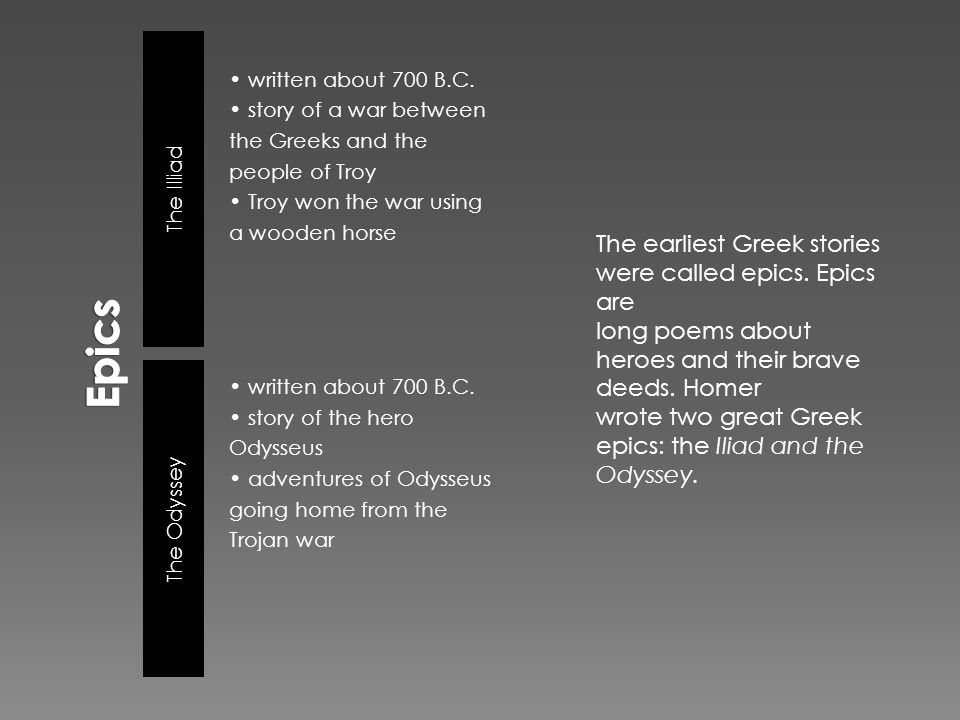 Epics

The Iliad

• written about 700 B.C.
• story of a war between the Greeks and the people of Troy
• Troy won the war using a wooden horse

The Odyssey

• written about 700 B.C.
• story of the hero Odysseus
• adventures of Odysseus going home from the Trojan war

The earliest Greek stories were called epics. Epics are
long poems about heroes and their brave deeds. Homer
wrote two great Greek epics: the Iliad and the Odyssey.